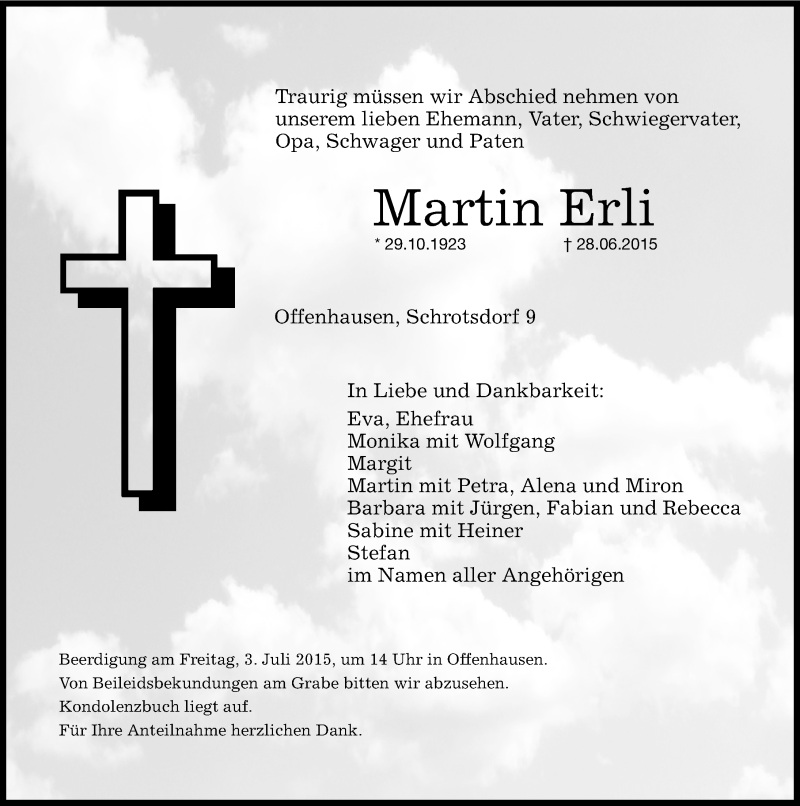 Traurig müssen wir Abschied nehmen von unserem lieben Ehemann, Vater, Schwiegervater, Opa, Schwager und Paten

Martin Erli

* 29.10.1923 † 28.06.2015

Offenhausen, Schrotsdorf 9

In Liebe und Dankbarkeit:
Eva, Ehefrau
Monika mit Wolfgang
Margit
Martin mit Petra, Alena und Miron
Barbara mit Jürgen, Fabian und Rebecca
Sabine mit Heiner
Stefan
im Namen aller Angehörigen

Beerdigung am Freitag, 3. Juli 2015, um 14 Uhr in Offenhausen.
Von Beileidsbekundungen am Grabe bitten wir abzusehen.
Kondolenzbuch liegt auf.
Für Ihre Anteilnahme herzlichen Dank.